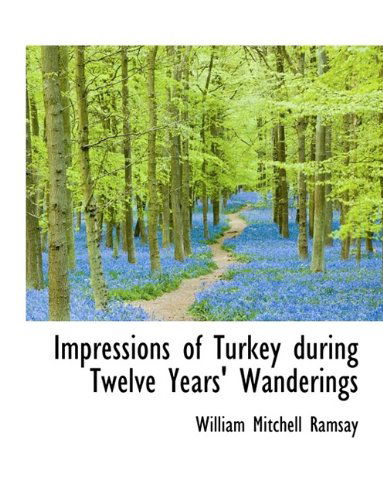 Impressions of Turkey during Twelve Years' Wanderings

William Mitchell Ramsay